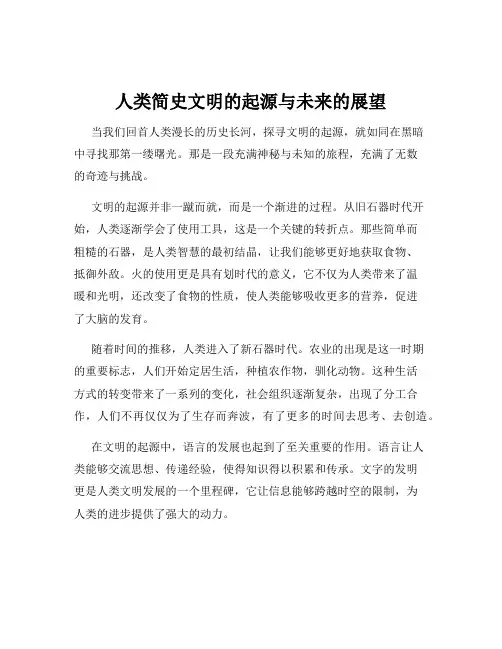 人类简史文明的起源与未来的展望

当我们回首人类漫长的历史长河，探寻文明的起源，就如同在黑暗中寻找那第一缕曙光。那是一段充满神秘与未知的旅程，充满了无数的奇迹与挑战。

文明的起源并非一蹴而就，而是一个渐进的过程。从旧石器时代开始，人类逐渐学会了使用工具，这是一个关键的转折点。那些简单而粗糙的石器，是人类智慧的最初结晶，让我们能够更好地获取食物、抵御外敌。火的使用更是具有划时代的意义，它不仅为人类带来了温暖和光明，还改变了食物的性质，使人类能够吸收更多的营养，促进了大脑的发育。

随着时间的推移，人类进入了新石器时代。农业的出现是这一时期的重要标志，人们开始定居生活，种植农作物，驯化动物。这种生活方式的转变带来了一系列的变化，社会组织逐渐复杂，出现了分工合作，人们不再仅仅为了生存而奔波，有了更多的时间去思考、去创造。

在文明的起源中，语言的发展也起到了至关重要的作用。语言让人类能够交流思想、传递经验，使得知识得以积累和传承。文字的发明更是人类文明发展的一个里程碑，它让信息能够跨越时空的限制，为人类的进步提供了强大的动力。